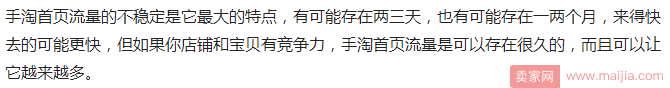 手淘首页流量的不稳定是它最大的特点，有可能存在两三天，也有可能存在一两个月，来得快去的可能更快，但如果你店铺和宝贝有竞争力，手淘首页流量是可以存在很久的，而且可以让它越来越多。

卖家网 www.maijia.com